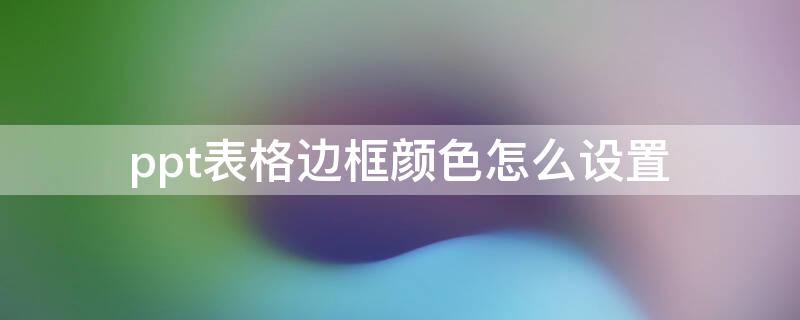 ppt表格边框颜色怎么设置